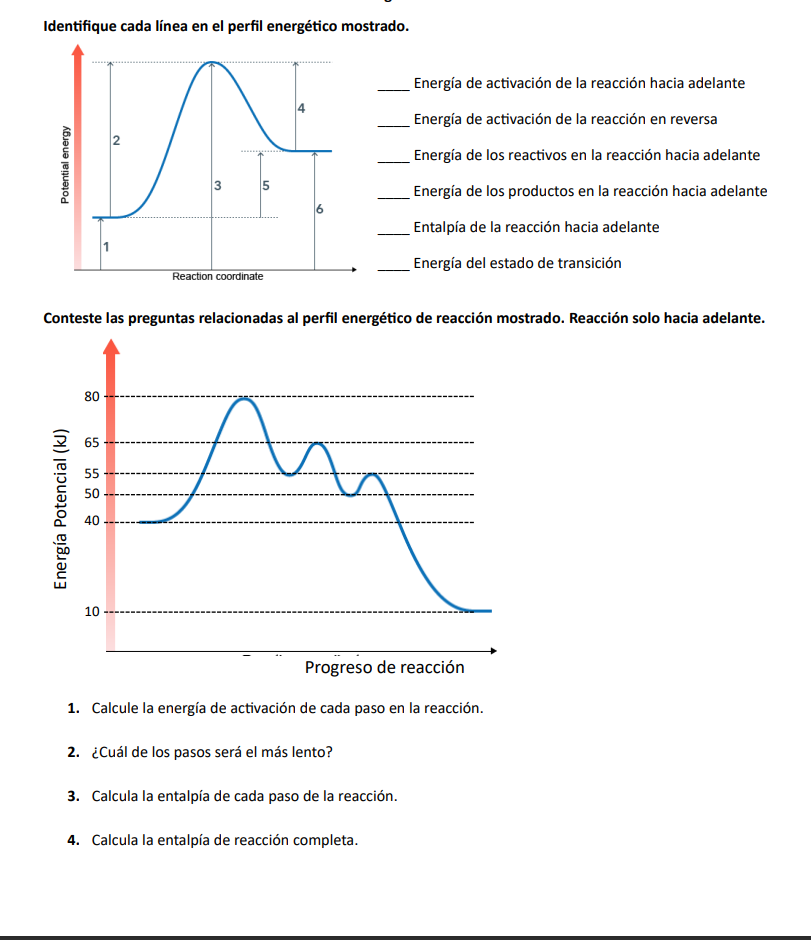 Identifique cada línea en el perfil energético mostrado.

Potential energy
2
4
3
5
6
1
Reaction coordinate

____ Energía de activación de la reacción hacia adelante

____ Energía de activación de la reacción en reversa

____ Energía de los reactivos en la reacción hacia adelante

____ Energía de los productos en la reacción hacia adelante

____ Entalpía de la reacción hacia adelante

____ Energía del estado de transición

Conteste las preguntas relacionadas al perfil energético de reacción mostrado. Reacción solo hacia adelante.

Energía Potencial (kJ)
80
65
55
50
40
10
Progreso de reacción

1. Calcule la energía de activación de cada paso en la reacción.

2. ¿Cuál de los pasos será el más lento?

3. Calcula la entalpía de cada paso de la reacción.

4. Calcula la entalpía de reacción completa.